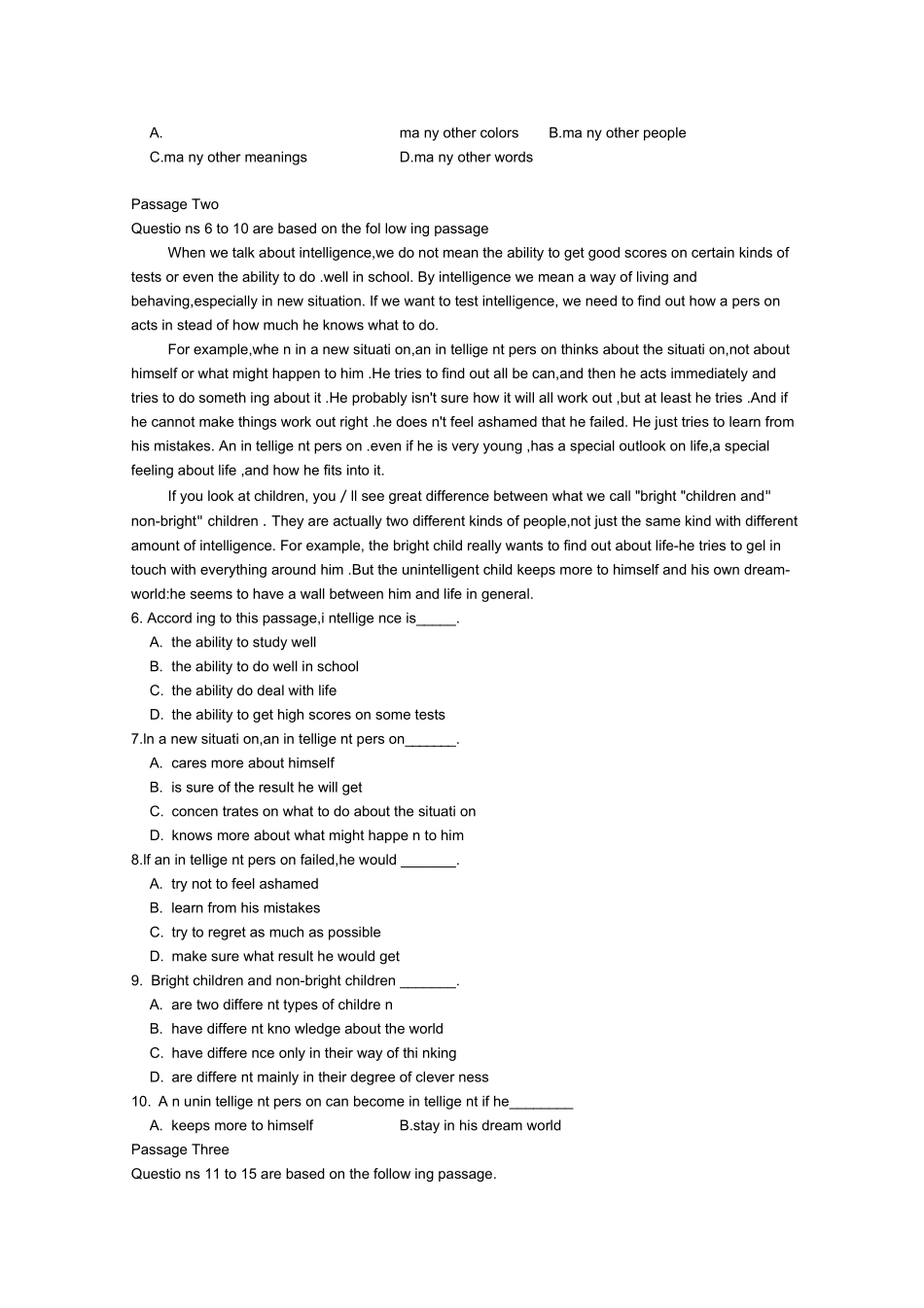 A. ma ny other colors B.ma ny other people
C.ma ny other meanings D.ma ny other words

Passage Two
Questio ns 6 to 10 are based on the fol low ing passage

When we talk about intelligence,we do not mean the ability to get good scores on certain kinds of tests or even the ability to do .well in school. By intelligence we mean a way of living and behaving,especially in new situation. If we want to test intelligence, we need to find out how a pers on acts in stead of how much he knows what to do.

For example,whe n in a new situati on,an in tellige nt pers on thinks about the situati on,not about himself or what might happen to him .He tries to find out all be can,and then he acts immediately and tries to do someth ing about it .He probably isn't sure how it will all work out ,but at least he tries .And if he cannot make things work out right .he does n't feel ashamed that he failed. He just tries to learn from his mistakes. An in tellige nt pers on .even if he is very young ,has a special outlook on life,a special feeling about life ,and how he fits into it.

If you look at children, you / ll see great difference between what we call "bright "children and" non-bright" children . They are actually two different kinds of people,not just the same kind with different amount of intelligence. For example, the bright child really wants to find out about life-he tries to gel in touch with everything around him .But the unintelligent child keeps more to himself and his own dream-world:he seems to have a wall between him and life in general.

6. Accord ing to this passage,i ntellige nce is_____.
A. the ability to study well
B. the ability to do well in school
C. the ability do deal with life
D. the ability to get high scores on some tests
7.In a new situati on,an in tellige nt pers on_______.
A. cares more about himself
B. is sure of the result he will get
C. concen trates on what to do about the situati on
D. knows more about what might happe n to him
8.If an in tellige nt pers on failed,he would _______.
A. try not to feel ashamed
B. learn from his mistakes
C. try to regret as much as possible
D. make sure what result he would get
9. Bright children and non-bright children _______.
A. are two differe nt types of childre n
B. have differe nt kno wledge about the world
C. have differe nce only in their way of thi nking
D. are differe nt mainly in their degree of clever ness
10. A n unin tellige nt pers on can become in tellige nt if he________
A. keeps more to himself B.stay in his dream world
Passage Three
Questio ns 11 to 15 are based on the follow ing passage.